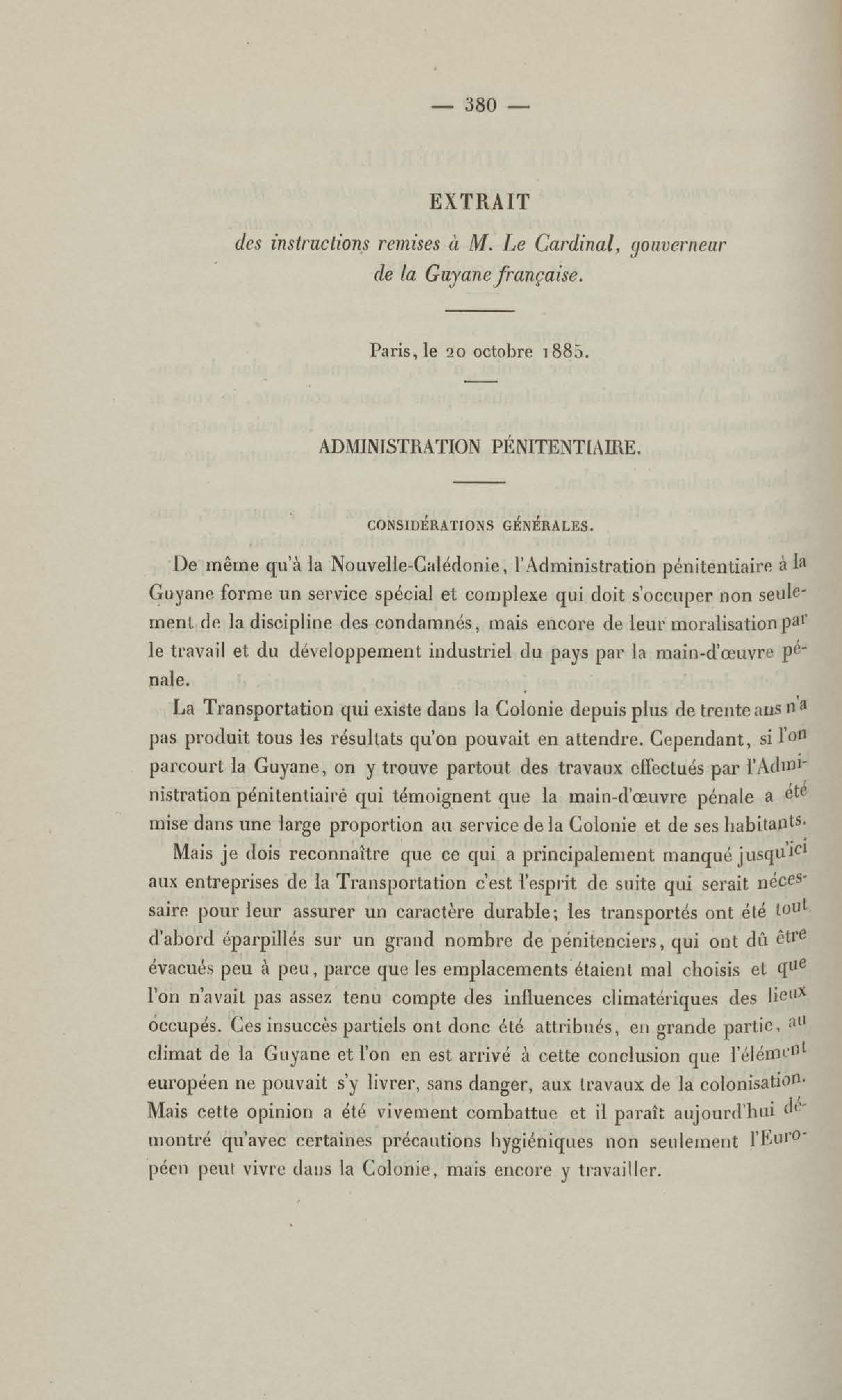 — 380 —

EXTRAIT
des instructions remises à M. Le Cardinal, gouverneur de la Guyane française.

Paris, le 20 octobre 1885.

ADMINISTRATION PÉNITENTIAIRE.

CONSIDÉRATIONS GÉNÉRALES.

De même qu'à la Nouvelle-Calédonie, l'Administration pénitentiaire à la Guyane forme un service spécial et complexe qui doit s'occuper non seulement de la discipline des condamnés, mais encore de leur moralisation par le travail et du développement industriel du pays par la main-d'œuvre pénale.

La Transportation qui existe dans la Colonie depuis plus de trente ans n'a pas produit tous les résultats qu'on pouvait en attendre. Cependant, si l'on parcourt la Guyane, on y trouve partout des travaux effectués par l'Administration pénitentiaire qui témoignent que la main-d'œuvre pénale a été mise dans une large proportion au service de la Colonie et de ses habitants.

Mais je dois reconnaître que ce qui a principalement manqué jusqu'ici aux entreprises de la Transportation c'est l'esprit de suite qui serait nécessaire pour leur assurer un caractère durable; les transportés ont été tout d'abord éparpillés sur un grand nombre de pénitenciers, qui ont dû être évacués peu à peu, parce que les emplacements étaient mal choisis et que l'on n'avait pas assez tenu compte des influences climatériques des lieux occupés. Ces insuccès partiels ont donc été attribués, en grande partie, au climat de la Guyane et l'on en est arrivé à cette conclusion que l'élément européen ne pouvait s'y livrer, sans danger, aux travaux de la colonisation. Mais cette opinion a été vivement combattue et il paraît aujourd'hui démontré qu'avec certaines précautions hygiéniques non seulement l'Européen peut vivre dans la Colonie, mais encore y travailler.